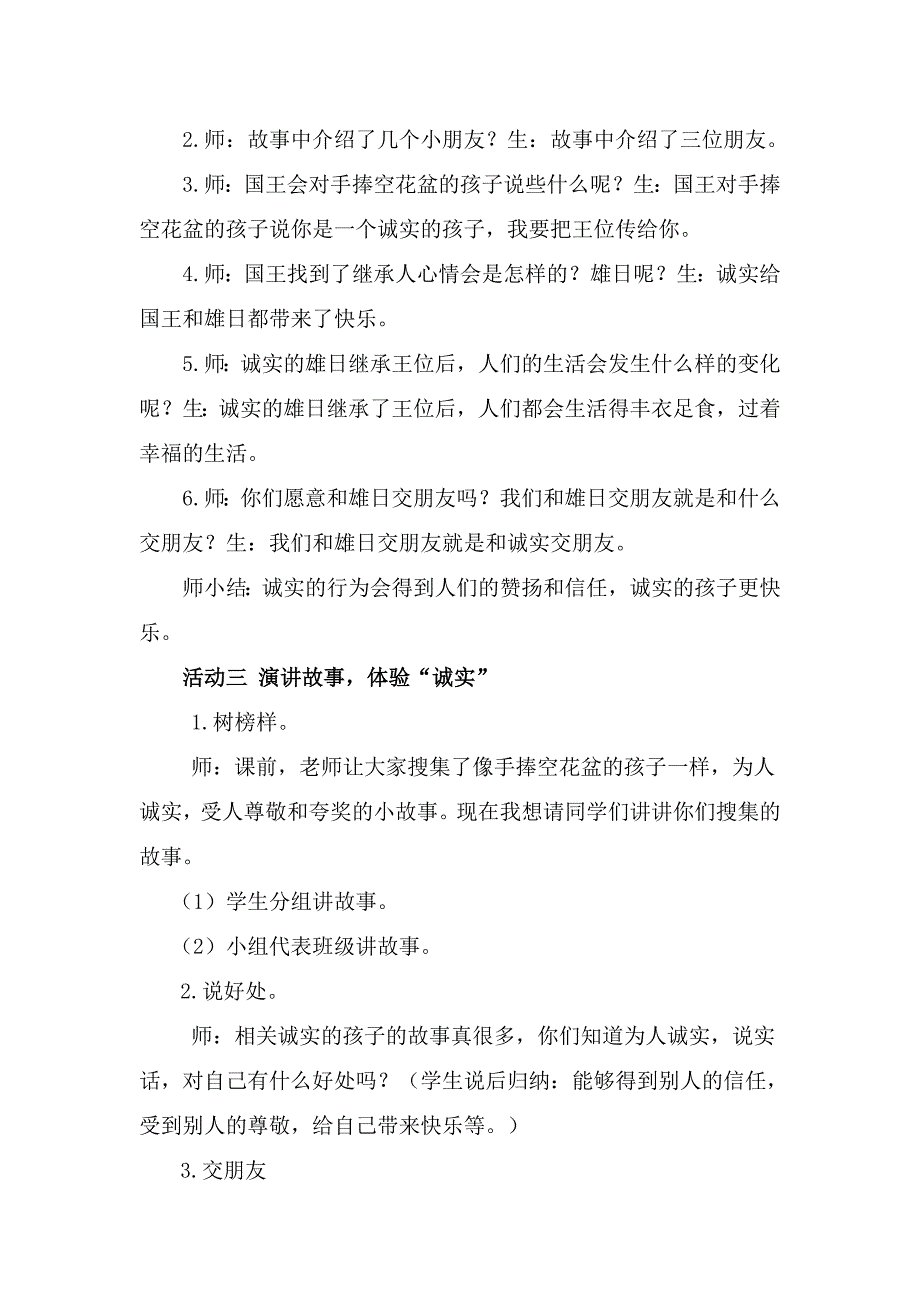 2.师：故事中介绍了几个小朋友？生：故事中介绍了三位朋友。

3.师：国王会对手捧空花盆的孩子说些什么呢？生：国王对手捧空花盆的孩子说你是一个诚实的孩子，我要把王位传给你。

4.师：国王找到了继承人心情会是怎样的？雄日呢？生：诚实给国王和雄日都带来了快乐。

5.师：诚实的雄日继承王位后，人们的生活会发生什么样的变化呢？生：诚实的雄日继承了王位后，人们都会生活得丰衣足食，过着幸福的生活。

6.师：你们愿意和雄日交朋友吗？我们和雄日交朋友就是和什么交朋友？生：我们和雄日交朋友就是和诚实交朋友。

师小结：诚实的行为会得到人们的赞扬和信任，诚实的孩子更快乐。

活动三 演讲故事，体验“诚实”

1.树榜样。

师：课前，老师让大家搜集了像手捧空花盆的孩子一样，为人诚实，受人尊敬和夸奖的小故事。现在我想请同学们讲讲你们搜集的故事。

（1）学生分组讲故事。

（2）小组代表班级讲故事。

2.说好处。

师：相关诚实的孩子的故事真很多，你们知道为人诚实，说实话，对自己有什么好处吗？（学生说后归纳：能够得到别人的信任，受到别人的尊敬，给自己带来快乐等。）

3.交朋友